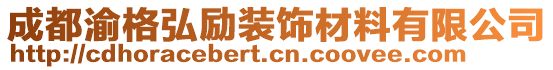 成都渝格弘励装饰材料有限公司
http://cdhoracebert.cn.coovee.com